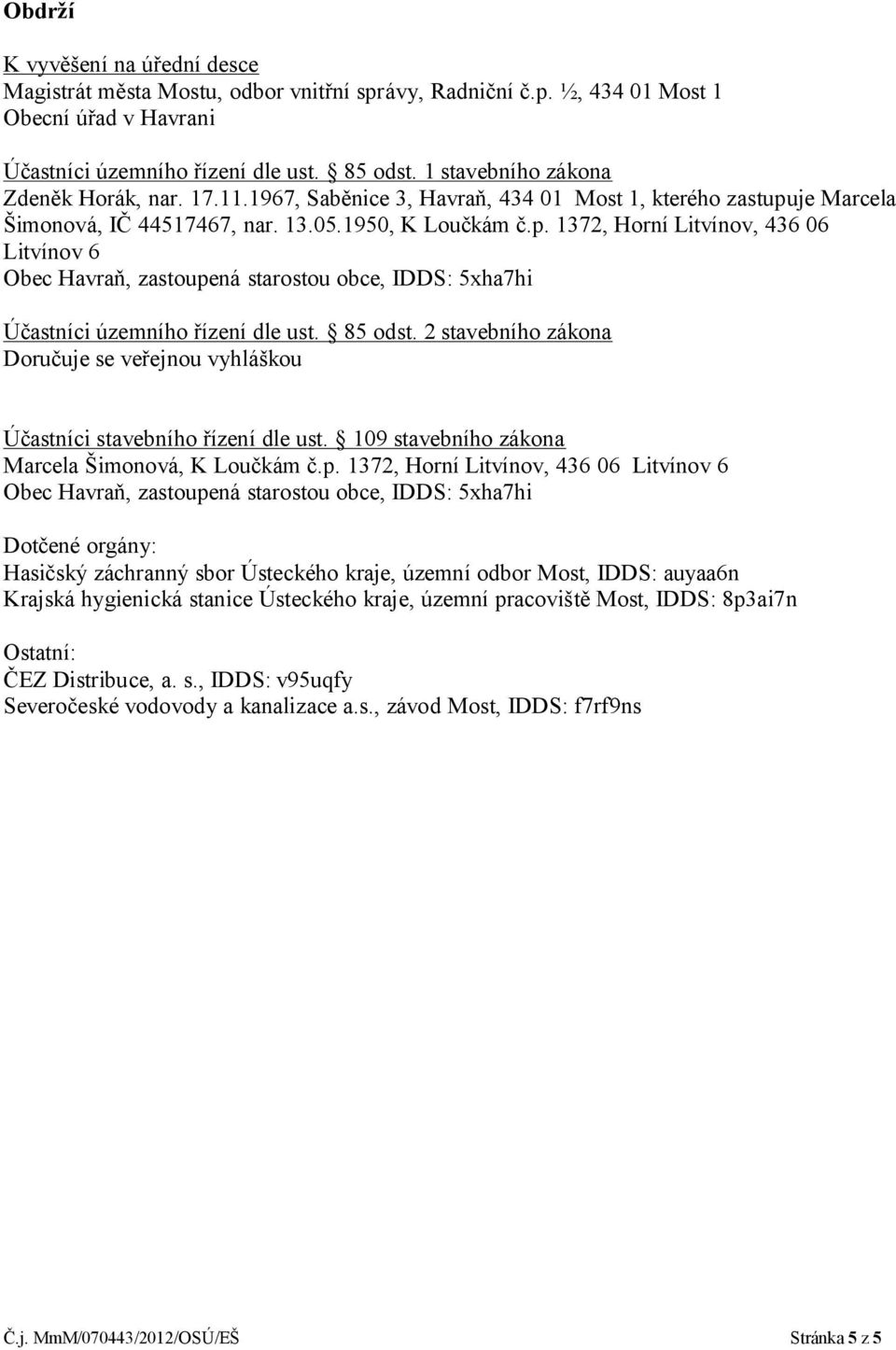 Obdrží

K vyvěšení na úřední desce
Magistrát města Mostu, odbor vnitřní správy, Radniční č.p. ½, 434 01 Most 1
Obecní úřad v Havrani

Účastníci územního řízení dle ust. § 85 odst. 1 stavebního zákona
Zdeněk Horák, nar. 17.11.1967, Saběnice 3, Havraň, 434 01 Most 1, kterého zastupuje Marcela Šimonová, IČ 44517467, nar. 13.05.1950, K Loučkám č.p. 1372, Horní Litvínov, 436 06 Litvínov 6
Obec Havraň, zastoupená starostou obce, IDDS: 5xha7hi

Účastníci územního řízení dle ust. § 85 odst. 2 stavebního zákona
Doručuje se veřejnou vyhláškou

Účastníci stavebního řízení dle ust. § 109 stavebního zákona
Marcela Šimonová, K Loučkám č.p. 1372, Horní Litvínov, 436 06 Litvínov 6
Obec Havraň, zastoupená starostou obce, IDDS: 5xha7hi

Dotčené orgány:
Hasičský záchranný sbor Ústeckého kraje, územní odbor Most, IDDS: auyaa6n
Krajská hygienická stanice Ústeckého kraje, územní pracoviště Most, IDDS: 8p3ai7n

Ostatní:
ČEZ Distribuce, a. s., IDDS: v95uqfy
Severočeské vodovody a kanalizace a.s., závod Most, IDDS: f7rf9ns

Č.j. MmM/070443/2012/OSÚ/EŠ Stránka 5 z 5